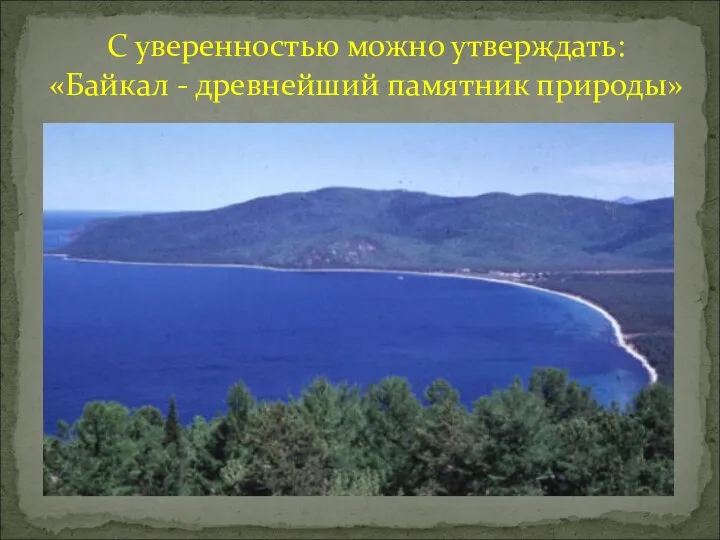 С уверенностью можно утверждать: «Байкал - древнейший памятник природы»